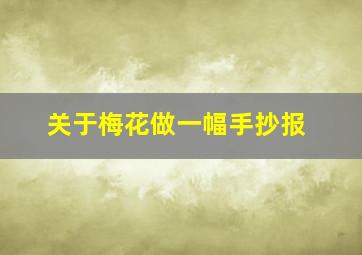 关于梅花做一幅手抄报